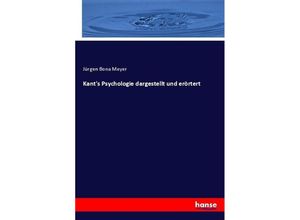 Jürgen Bona Meyer

Kant's Psychologie dargestellt und erörtert

hanse